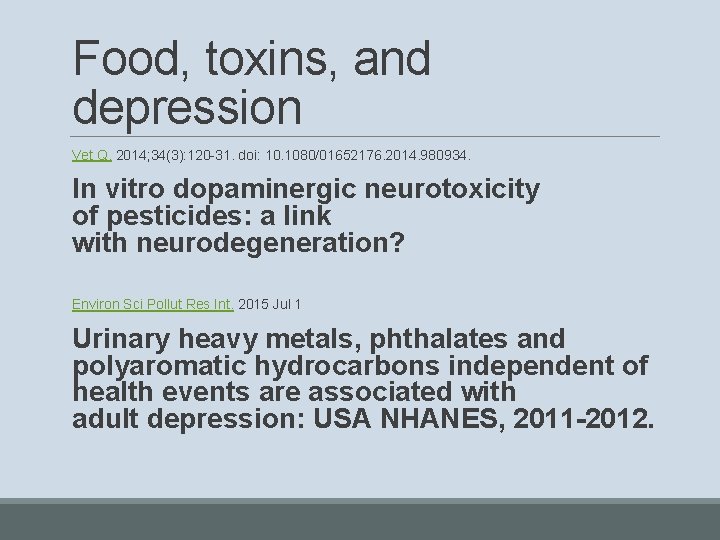 Food, toxins, and depression

Vet Q. 2014;34(3):120-31. doi: 10.1080/01652176.2014.980934.

In vitro dopaminergic neurotoxicity of pesticides: a link with neurodegeneration?

Environ Sci Pollut Res Int. 2015 Jul 1

Urinary heavy metals, phthalates and polyaromatic hydrocarbons independent of health events are associated with adult depression: USA NHANES, 2011-2012.